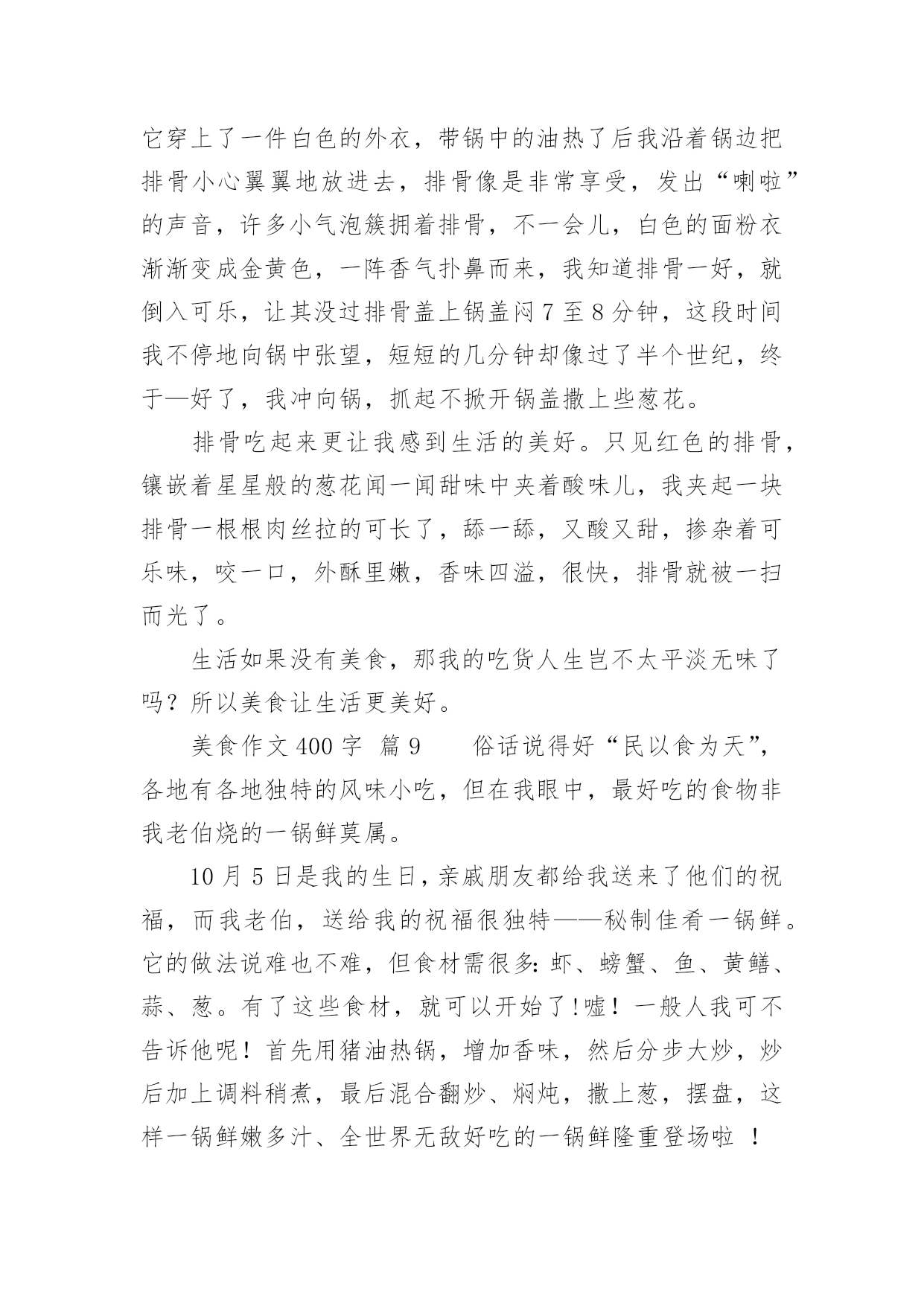 它穿上了一件白色的外衣，带锅中的油热了后我沿着锅边把排骨小心翼翼地放进去，排骨像是非常享受，发出“喇啦”的声音，许多小气泡簇拥着排骨，不一会儿，白色的面粉衣渐渐变成金黄色，一阵香气扑鼻而来，我知道排骨一好，就倒入可乐，让其没过排骨盖上锅盖闷 7 至 8 分钟，这段时间我不停地向锅中张望，短短的几分钟却像过了半个世纪，终于—好了，我冲向锅，抓起不掀开锅盖撒上些葱花。

排骨吃起来更让我感到生活的美好。只见红色的排骨，镶嵌着星星般的葱花闻一闻甜味中夹着酸味儿，我夹起一块排骨一根根肉丝拉的可长了，舔一舔，又酸又甜，掺杂着可乐味，咬一口，外酥里嫩，香味四溢，很快，排骨就被一扫而光了。

生活如果没有美食，那我的吃货人生岂不太平淡无味了吗？所以美食让生活更美好。

美食作文 400 字 篇 9　　俗话说得好“民以食为天”，各地有各地独特的风味小吃，但在我眼中，最好吃的食物非我老伯烧的一锅鲜莫属。

10 月 5 日是我的生日，亲戚朋友都给我送来了他们的祝福，而我老伯，送给我的祝福很独特——秘制佳肴一锅鲜。它的做法说难也不难，但食材需很多：虾、螃蟹、鱼、黄鳝、蒜、葱。有了这些食材，就可以开始了！嘘！一般人我可不告诉他呢！首先用猪油热锅，增加香味，然后分步大炒，炒后加上调料稍煮，最后混合翻炒、焖炖，撒上葱，摆盘，这样一锅鲜嫩多汁、全世界无敌好吃的一锅鲜隆重登场啦 ！